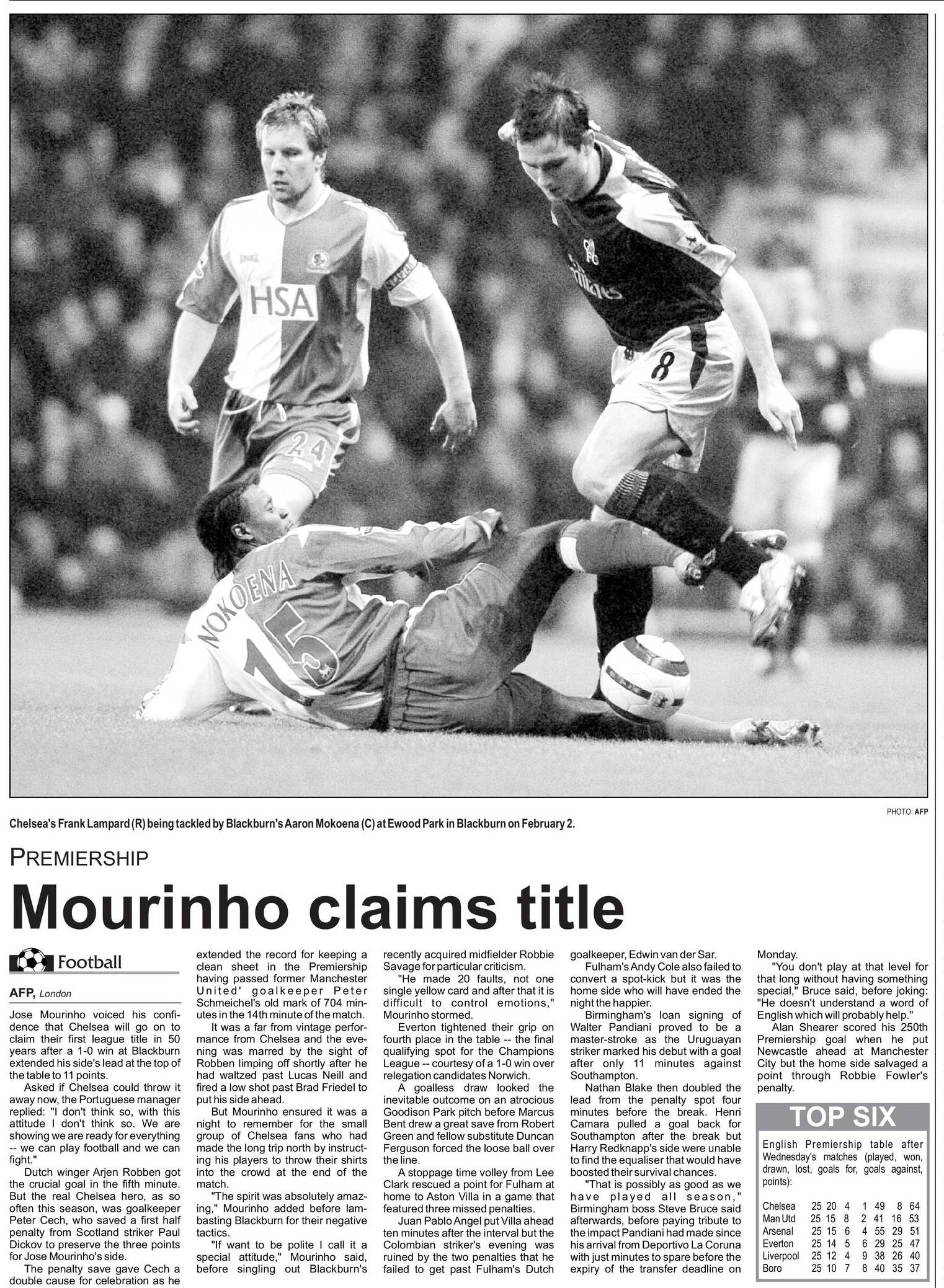 HSA

24

NOKOENA

15

8

PHOTO: AFP

Chelsea's Frank Lampard (R) being tackled by Blackburn's Aaron Mokoena (C) at Ewood Park in Blackburn on February 2.

PREMIERSHIP

Mourinho claims title

Football

AFP, London

Jose Mourinho voiced his confidence that Chelsea will go on to claim their first league title in 50 years after a 1-0 win at Blackburn extended his side's lead at the top of the table to 11 points.

Asked if Chelsea could throw it away now, the Portuguese manager replied: "I don't think so, with this attitude I don't think so. We are showing we are ready for everything -- we can play football and we can fight."

Dutch winger Arjen Robben got the crucial goal in the fifth minute. But the real Chelsea hero, as so often this season, was goalkeeper Peter Cech, who saved a first half penalty from Scotland striker Paul Dickov to preserve the three points for Jose Mourinho's side.

The penalty save gave Cech a double cause for celebration as he extended the record for keeping a clean sheet in the Premiership having passed former Manchester United' goalkeeper Peter Schmeichel's old mark of 704 minutes in the 14th minute of the match.

It was a far from vintage performance from Chelsea and the evening was marred by the sight of Robben limping off shortly after he had waltzed past Lucas Neill and fired a low shot past Brad Friedel to put his side ahead.

But Mourinho ensured it was a night to remember for the small group of Chelsea fans who had made the long trip north by instructing his players to throw their shirts into the crowd at the end of the match.

"The spirit was absolutely amazing," Mourinho added before lambasting Blackburn for their negative tactics.

"If want to be polite I call it a special attitude," Mourinho said, before singling out Blackburn's recently acquired midfielder Robbie Savage for particular criticism.

"He made 20 faults, not one single yellow card and after that it is difficult to control emotions," Mourinho stormed.

Everton tightened their grip on fourth place in the table -- the final qualifying spot for the Champions League -- courtesy of a 1-0 win over relegation candidates Norwich.

A goalless draw looked the inevitable outcome on an atrocious Goodison Park pitch before Marcus Bent drew a great save from Robert Green and fellow substitute Duncan Ferguson forced the loose ball over the line.

A stoppage time volley from Lee Clark rescued a point for Fulham at home to Aston Villa in a game that featured three missed penalties.

Juan Pablo Angel put Villa ahead ten minutes after the interval but the Colombian striker's evening was ruined by the two penalties that he failed to get past Fulham's Dutch goalkeeper, Edwin van der Sar.

Fulham's Andy Cole also failed to convert a spot-kick but it was the home side who will have ended the night the happier.

Birmingham's loan signing of Walter Pandiani proved to be a master-stroke as the Uruguayan striker marked his debut with a goal after only 11 minutes against Southampton.

Nathan Blake then doubled the lead from the penalty spot four minutes before the break. Henri Camara pulled a goal back for Southampton after the break but Harry Redknapp's side were unable to find the equaliser that would have boosted their survival chances.

"That is possibly as good as we have played all season," Birmingham boss Steve Bruce said afterwards, before paying tribute to the impact Pandiani had made since his arrival from Deportivo La Coruna with just minutes to spare before the expiry of the transfer deadline on Monday.

"You don't play at that level for that long without having something special," Bruce said, before joking: "He doesn't understand a word of English which will probably help."

Alan Shearer scored his 250th Premiership goal when he put Newcastle ahead at Manchester City but the home side salvaged a point through Robbie Fowler's penalty.

TOP SIX

English Premiership table after Wednesday's matches (played, won, drawn, lost, goals for, goals against, points):

| | | | | | | | |
|---|---|---|---|---|---|---|---|
| Chelsea | 25 | 20 | 4 | 1 | 49 | 8 | 64 |
| Man Utd | 25 | 15 | 8 | 2 | 41 | 16 | 53 |
| Arsenal | 25 | 15 | 6 | 4 | 55 | 29 | 51 |
| Everton | 25 | 14 | 5 | 6 | 29 | 25 | 47 |
| Liverpool | 25 | 12 | 4 | 9 | 38 | 26 | 40 |
| Boro | 25 | 10 | 7 | 8 | 40 | 35 | 37 |